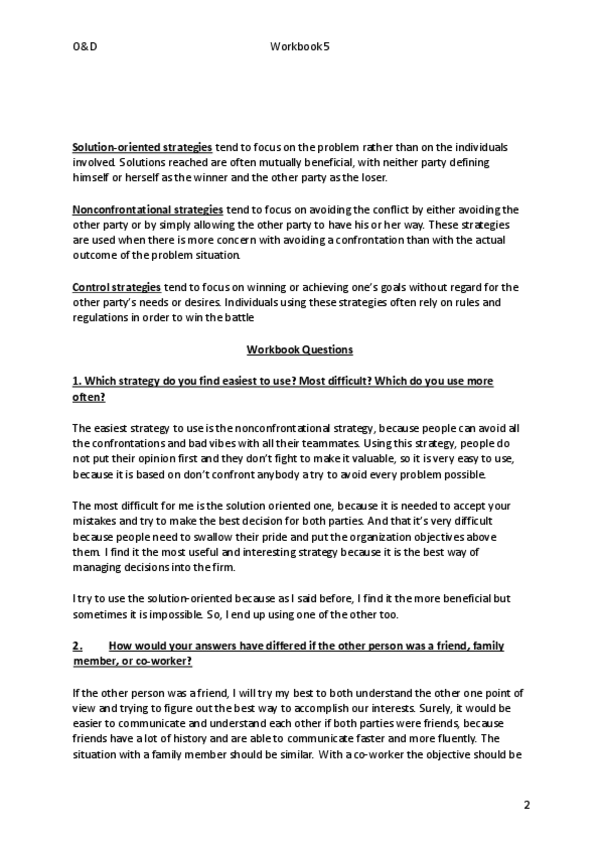 O&D Workbook 5

Solution-oriented strategies tend to focus on the problem rather than on the individuals involved. Solutions reached are often mutually beneficial, with neither party defining himself or herself as the winner and the other party as the loser.

Nonconfrontational strategies tend to focus on avoiding the conflict by either avoiding the other party or by simply allowing the other party to have his or her way. These strategies are used when there is more concern with avoiding a confrontation than with the actual outcome of the problem situation.

Control strategies tend to focus on winning or achieving one's goals without regard for the other party's needs or desires. Individuals using these strategies often rely on rules and regulations in order to win the battle

Workbook Questions

1. Which strategy do you find easiest to use? Most difficult? Which do you use more often?

The easiest strategy to use is the nonconfrontational strategy, because people can avoid all the confrontations and bad vibes with all their teammates. Using this strategy, people do not put their opinion first and they don't fight to make it valuable, so it is very easy to use, because it is based on don't confront anybody a try to avoid every problem possible.

The most difficult for me is the solution oriented one, because it is needed to accept your mistakes and try to make the best decision for both parties. And that it's very difficult because people need to swallow their pride and put the organization objectives above them. I find it the most useful and interesting strategy because it is the best way of managing decisions into the firm.

I try to use the solution-oriented because as I said before, I find it the more beneficial but sometimes it is impossible. So, I end up using one of the other too.

2. How would your answers have differed if the other person was a friend, family member, or co-worker?

If the other person was a friend, I will try my best to both understand the other one point of view and trying to figure out the best way to accomplish our interests. Surely, it would be easier to communicate and understand each other if both parties were friends, because friends have a lot of history and are able to communicate faster and more fluently. The situation with a family member should be similar. With a co-worker the objective should be

2